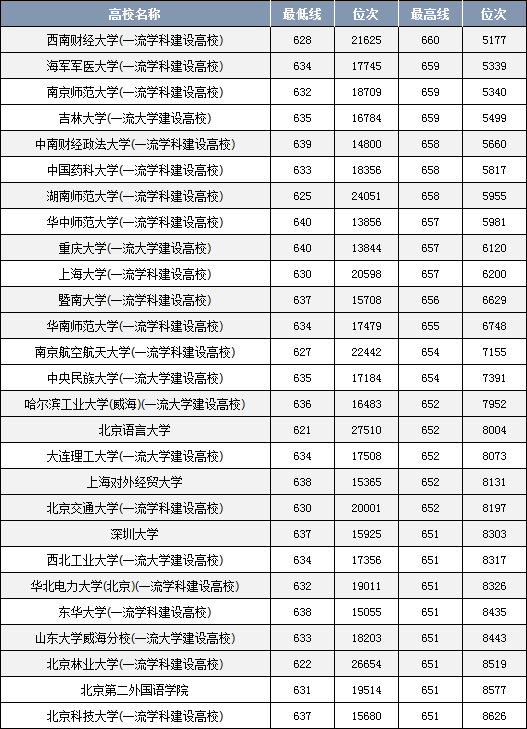 | 高校名称 | 最低线 | 位次 | 最高线 | 位次 |
|---|---|---|---|---|
| 西南财经大学(一流学科建设高校) | 628 | 21625 | 660 | 5177 |
| 海军军医大学(一流学科建设高校) | 634 | 17745 | 659 | 5339 |
| 南京师范大学(一流学科建设高校) | 632 | 18709 | 659 | 5340 |
| 吉林大学(一流大学建设高校) | 635 | 16784 | 659 | 5499 |
| 中南财经政法大学(一流学科建设高校) | 639 | 14800 | 658 | 5660 |
| 中国药科大学(一流学科建设高校) | 633 | 18356 | 658 | 5817 |
| 湖南师范大学(一流学科建设高校) | 625 | 24051 | 658 | 5955 |
| 华中师范大学(一流学科建设高校) | 640 | 13856 | 657 | 5981 |
| 重庆大学(一流大学建设高校) | 640 | 13844 | 657 | 6120 |
| 上海大学(一流学科建设高校) | 630 | 20598 | 657 | 6200 |
| 暨南大学(一流学科建设高校) | 637 | 15708 | 656 | 6629 |
| 华南师范大学(一流学科建设高校) | 634 | 17479 | 655 | 6748 |
| 南京航空航天大学(一流学科建设高校) | 627 | 22442 | 654 | 7155 |
| 中央民族大学(一流大学建设高校) | 635 | 17184 | 654 | 7391 |
| 哈尔滨工业大学(威海)(一流大学建设高校) | 636 | 16483 | 652 | 7952 |
| 北京语言大学 | 621 | 27510 | 652 | 8004 |
| 大连理工大学(一流大学建设高校) | 634 | 17508 | 652 | 8073 |
| 上海对外经贸大学 | 638 | 15365 | 652 | 8131 |
| 北京交通大学(一流学科建设高校) | 630 | 20001 | 652 | 8197 |
| 深圳大学 | 637 | 15925 | 651 | 8303 |
| 西北工业大学(一流大学建设高校) | 634 | 17356 | 651 | 8317 |
| 华北电力大学(北京)(一流学科建设高校) | 632 | 19011 | 651 | 8326 |
| 东华大学(一流学科建设高校) | 638 | 15055 | 651 | 8435 |
| 山东大学威海分校(一流大学建设高校) | 633 | 18203 | 651 | 8443 |
| 北京林业大学(一流学科建设高校) | 622 | 26654 | 651 | 8519 |
| 北京第二外国语学院 | 631 | 19514 | 651 | 8577 |
| 北京科技大学(一流学科建设高校) | 637 | 15680 | 651 | 8626 |